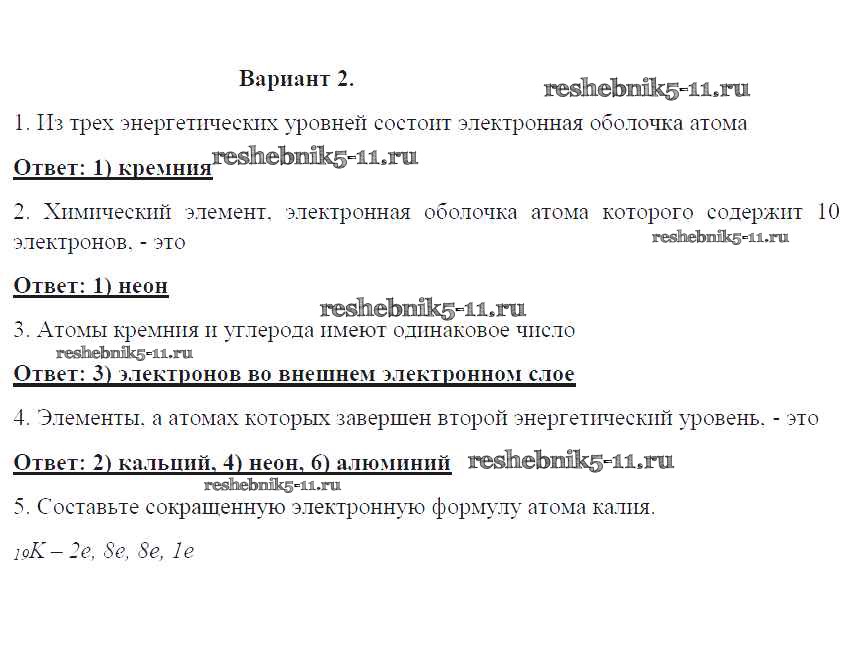 Вариант 2.

reshebnik5-11.ru

1. Из трех энергетических уровней состоит электронная оболочка атома

Ответ: 1) кремния reshebnik5-11.ru

2. Химический элемент, электронная оболочка атома которого содержит 10 электронов, - это

reshebnik5-11.ru

Ответ: 1) неон

reshebnik5-11.ru

3. Атомы кремния и углерода имеют одинаковое число

reshebnik5-11.ru

Ответ: 3) электронов во внешнем электронном слое

4. Элементы, а атомах которых завершен второй энергетический уровень, - это

Ответ: 2) кальций, 4) неон, 6) алюминий reshebnik5-11.ru

reshebnik5-11.ru

5. Составьте сокращенную электронную формулу атома калия.

$_{19}K$ – 2e, 8e, 8e, 1e